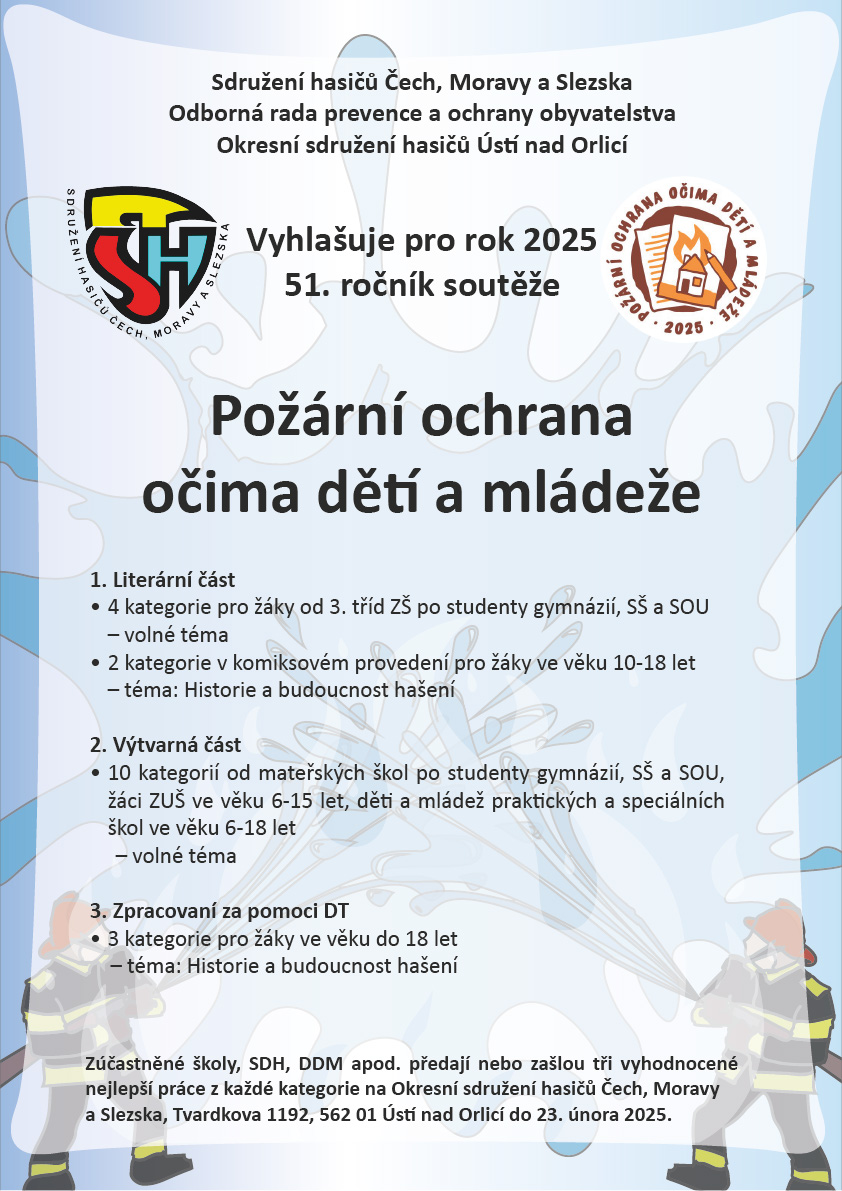 Sdružení hasičů Čech, Moravy a Slezska
Odborná rada prevence a ochrany obyvatelstva
Okresní sdružení hasičů Ústí nad Orlicí

SDRUŽENÍ HASIČŮ ČECH, MORAVY A SLEZSKA

SH

Vyhlašuje pro rok 2025
51. ročník soutěže

POŽÁRNÍ OCHRANA OČIMA DĚTÍ A MLÁDEŽE · 2025 ·

Požární ochrana očima dětí a mládeže

1. Literární část
• 4 kategorie pro žáky od 3. tříd ZŠ po studenty gymnázií, SŠ a SOU – volné téma
• 2 kategorie v komiksovém provedení pro žáky ve věku 10-18 let – téma: Historie a budoucnost hašení

2. Výtvarná část
• 10 kategorií od mateřských škol po studenty gymnázií, SŠ a SOU, žáci ZUŠ ve věku 6-15 let, děti a mládež praktických a speciálních škol ve věku 6-18 let
– volné téma

3. Zpracovaní za pomoci DT
• 3 kategorie pro žáky ve věku do 18 let
– téma: Historie a budoucnost hašení

Zúčastněné školy, SDH, DDM apod. předají nebo zašlou tři vyhodnocené nejlepší práce z každé kategorie na Okresní sdružení hasičů Čech, Moravy a Slezska, Tvardkova 1192, 562 01 Ústí nad Orlicí do 23. února 2025.